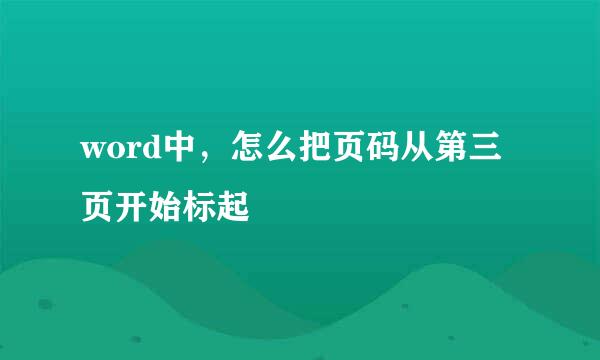 word中，怎么把页码从第三页开始标起